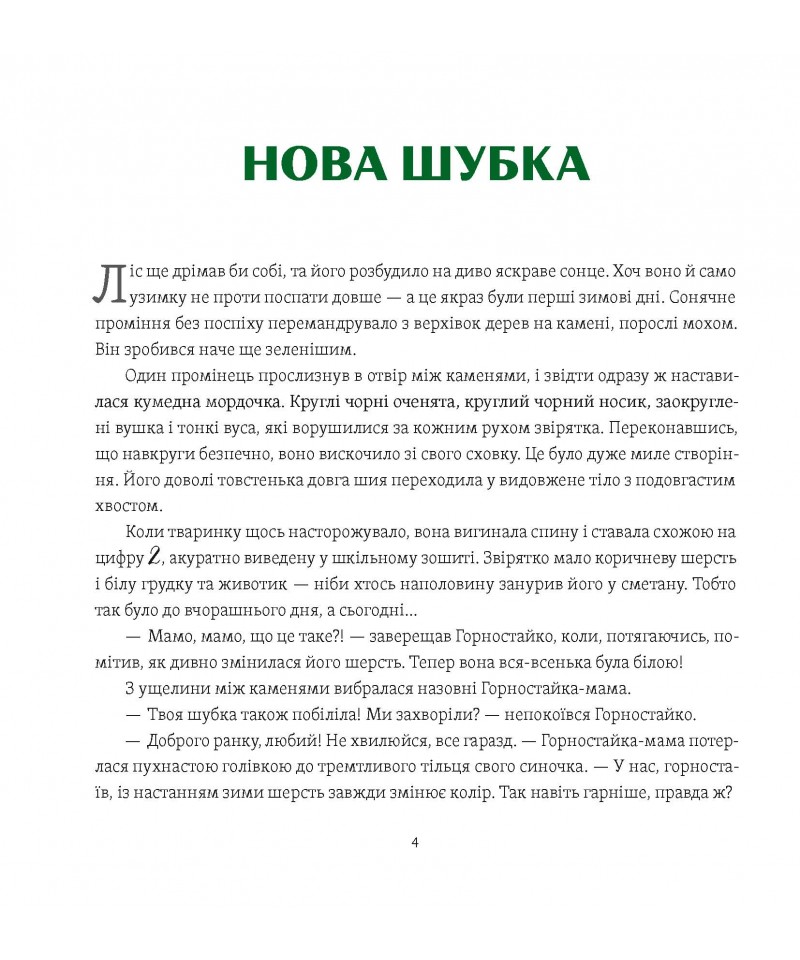 НОВА ШУБКА

Ліс ще дрімав би собі, та його розбудило на диво яскраве сонце. Хоч воно й само узимку не проти поспати довше — а це якраз були перші зимові дні. Сонячне проміння без поспіху перемандрувало з верхівок дерев на камені, порослі мохом. Він зробився наче ще зеленішим.

Один промінець прослизнув в отвір між каменями, і звідти одразу ж наставилася кумедна мордочка. Круглі чорні оченята, круглий чорний носик, заокруглені вушка і тонкі вуса, які ворушилися за кожним рухом звірятка. Переконавшись, що навкруги безпечно, воно вискочило зі свого сховку. Це було дуже миле створіння. Його доволі товстенька довга шия переходила у видовжене тіло з подовгастим хвостом.

Коли тваринку щось насторожувало, вона вигинала спину і ставала схожою на цифру 2, акуратно виведену у шкільному зошиті. Звірятко мало коричневу шерсть і білу грудку та животик — ніби хтось наполовину занурив його у сметану. Тобто так було до вчорашнього дня, а сьогодні...

— Мамо, мамо, що це таке?! — заверещав Горностайко, коли, потягаючись, помітив, як дивно змінилася його шерсть. Тепер вона вся-всенька була білою!

З ущелини між каменями вибралася назовні Горностайка-мама.

— Твоя шубка також побіліла! Ми захворіли? — непокоївся Горностайко.

— Доброго ранку, любий! Не хвилюйся, все гаразд. — Горностайка-мама потерлася пухнастою голівкою до тремтливого тільця свого синочка. — У нас, горностаїв, із настанням зими шерсть завжди змінює колір. Так навіть гарніше, правда ж?

4